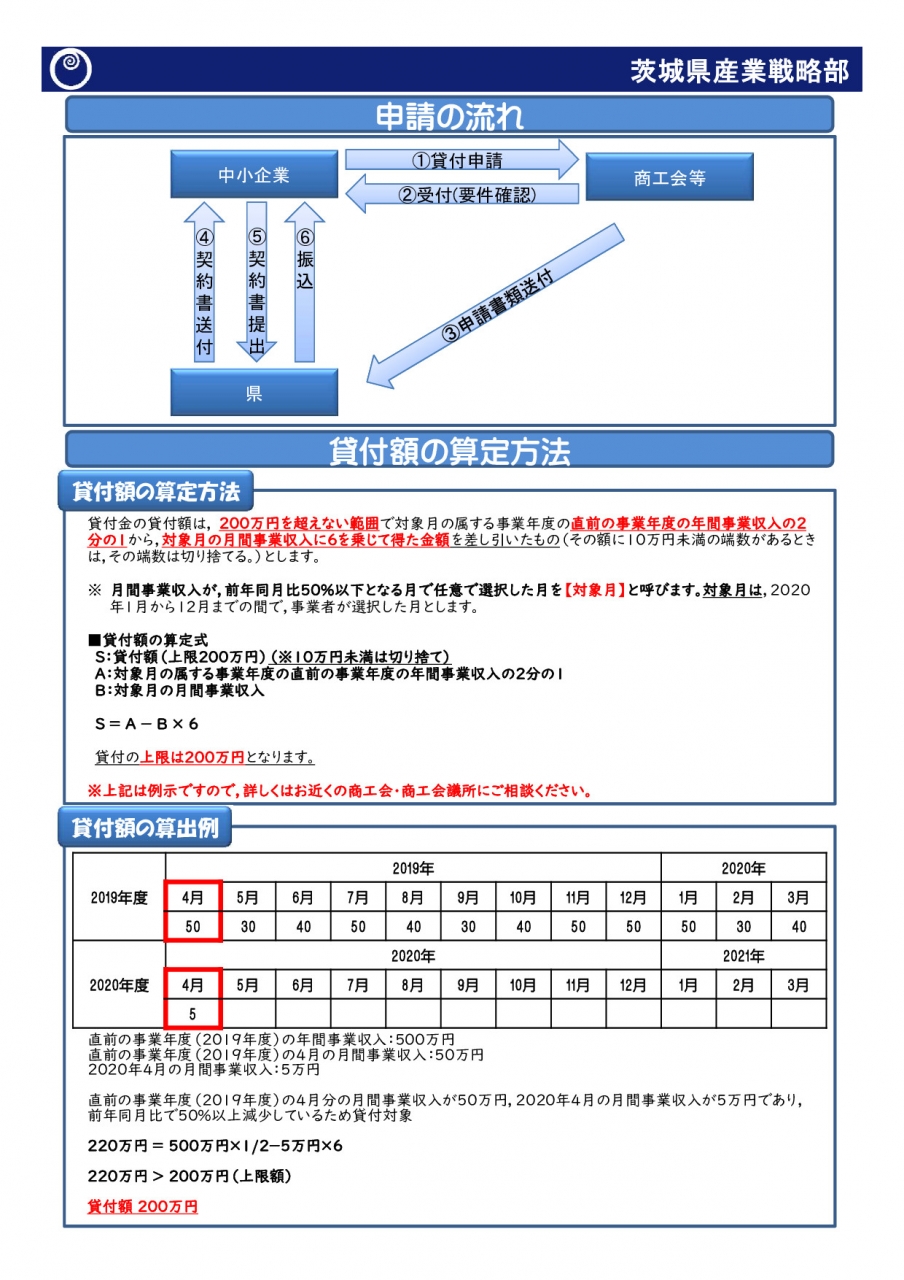 茨城県産業戦略部

申請の流れ

中小企業

①貸付申請

②受付(要件確認)

商工会等

④契約書送付

⑤契約書提出

⑥振込

③申請書類送付

県

貸付額の算定方法

貸付額の算定方法

貸付金の貸付額は，200万円を超えない範囲で対象月の属する事業年度の直前の事業年度の年間事業収入の2分の1から，対象月の月間事業収入に6を乗じて得た金額を差し引いたもの（その額に10万円未満の端数があるときは，その端数は切り捨てる。）とします。

※ 月間事業収入が，前年同月比50%以下となる月で任意で選択した月を【対象月】と呼びます。対象月は，2020年1月から12月までの間で，事業者が選択した月とします。

■貸付額の算定式
S：貸付額（上限200万円）（※10万円未満は切り捨て）
A：対象月の属する事業年度の直前の事業年度の年間事業収入の2分の1
B：対象月の月間事業収入

S＝A－B×6

貸付の上限は200万円となります。

※上記は例示ですので，詳しくはお近くの商工会・商工会議所にご相談ください。

貸付額の算出例

| | 2019年 | | | | | | | | | 2020年 | | |
|---|---|---|---|---|---|---|---|---|---|---|---|---|
| 2019年度 | 4月 | 5月 | 6月 | 7月 | 8月 | 9月 | 10月 | 11月 | 12月 | 1月 | 2月 | 3月 |
| | 50 | 30 | 40 | 50 | 40 | 30 | 40 | 50 | 50 | 50 | 30 | 40 |
| | 2020年 | | | | | | | | | 2021年 | | |
| 2020年度 | 4月 | 5月 | 6月 | 7月 | 8月 | 9月 | 10月 | 11月 | 12月 | 1月 | 2月 | 3月 |
| | 5 | | | | | | | | | | | |

直前の事業年度（2019年度）の年間事業収入：500万円
直前の事業年度（2019年度）の4月の月間事業収入：50万円
2020年4月の月間事業収入：5万円

直前の事業年度（2019年度）の4月分の月間事業収入が50万円，2020年4月の月間事業収入が5万円であり，前年同月比で50%以上減少しているため貸付対象

220万円＝500万円×1/2－5万円×6

220万円＞200万円（上限額）

貸付額 200万円